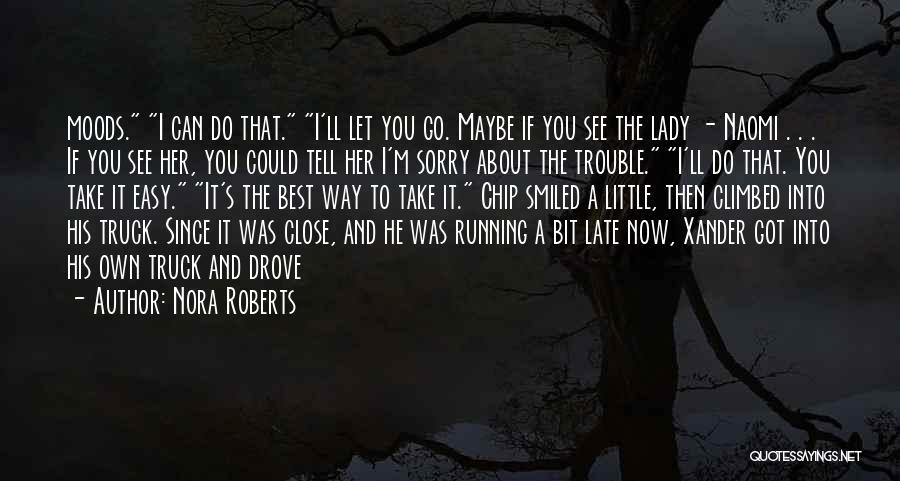 moods." "I can do that." "I'll let you go. Maybe if you see the lady - Naomi . . . If you see her, you could tell her I'm sorry about the trouble." "I'll do that. You take it easy." "It's the best way to take it." Chip smiled a little, then climbed into his truck. Since it was close, and he was running a bit late now, Xander got into his own truck and drove

- Author: Nora Roberts

QUOTESSAYINGS.NET